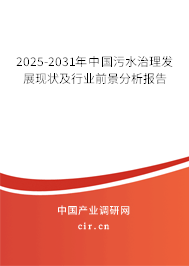 2025-2031年中国污水治理发展现状及行业前景分析报告

中国产业调研网
cir.cn